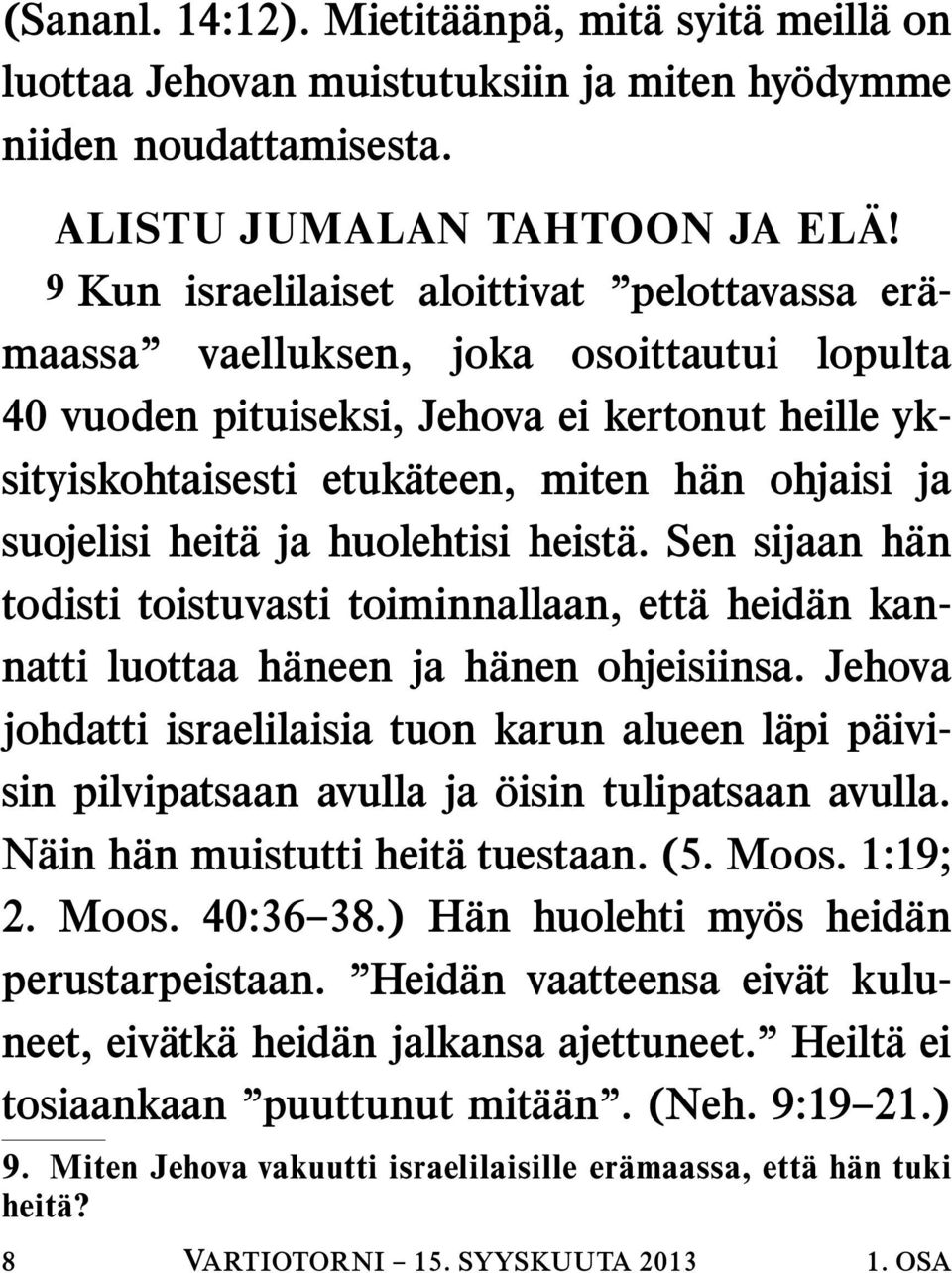 (Sananl. 14:12). Mietitäänpä, mitä syitä meillä on luottaa Jehovan muistutuksiin ja miten hyödymme niiden noudattamisesta.

ALISTU JUMALAN TAHTOON JA ELÄ!

9 Kun israelilaiset aloittivat ”pelottavassa erämaassa” vaelluksen, joka osoittautui lopulta 40 vuoden pituiseksi, Jehova ei kertonut heille yksityiskohtaisesti etukäteen, miten hän ohjaisi ja suojelisi heitä ja huolehtisi heistä. Sen sijaan hän todisti toistuvasti toiminnallaan, että heidän kannatti luottaa häneen ja hänen ohjeisiinsa. Jehova johdatti israelilaisia tuon karun alueen läpi päivisin pilvipatsaan avulla ja öisin tulipatsaan avulla. Näin hän muistutti heitä tuestaan. (5. Moos. 1:19; 2. Moos. 40:36–38.) Hän huolehti myös heidän perustarpeistaan. ”Heidän vaatteensa eivät kuluneet, eivätkä heidän jalkansa ajettuneet.” Heiltä ei tosiaankaan ”puuttunut mitään”. (Neh. 9:19–21.)

9. Miten Jehova vakuutti israelilaisille erämaassa, että hän tuki heitä?

8 VARTIOTORNI – 15. SYYSKUUTA 2013 1. OSA